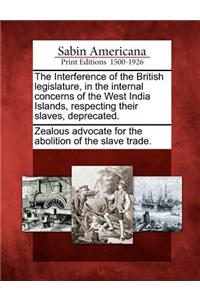 Sabin Americana
Print Editions 1500-1926

The Interference of the British legislature, in the internal concerns of the West India Islands, respecting their slaves, deprecated.

Zealous advocate for the abolition of the slave trade.